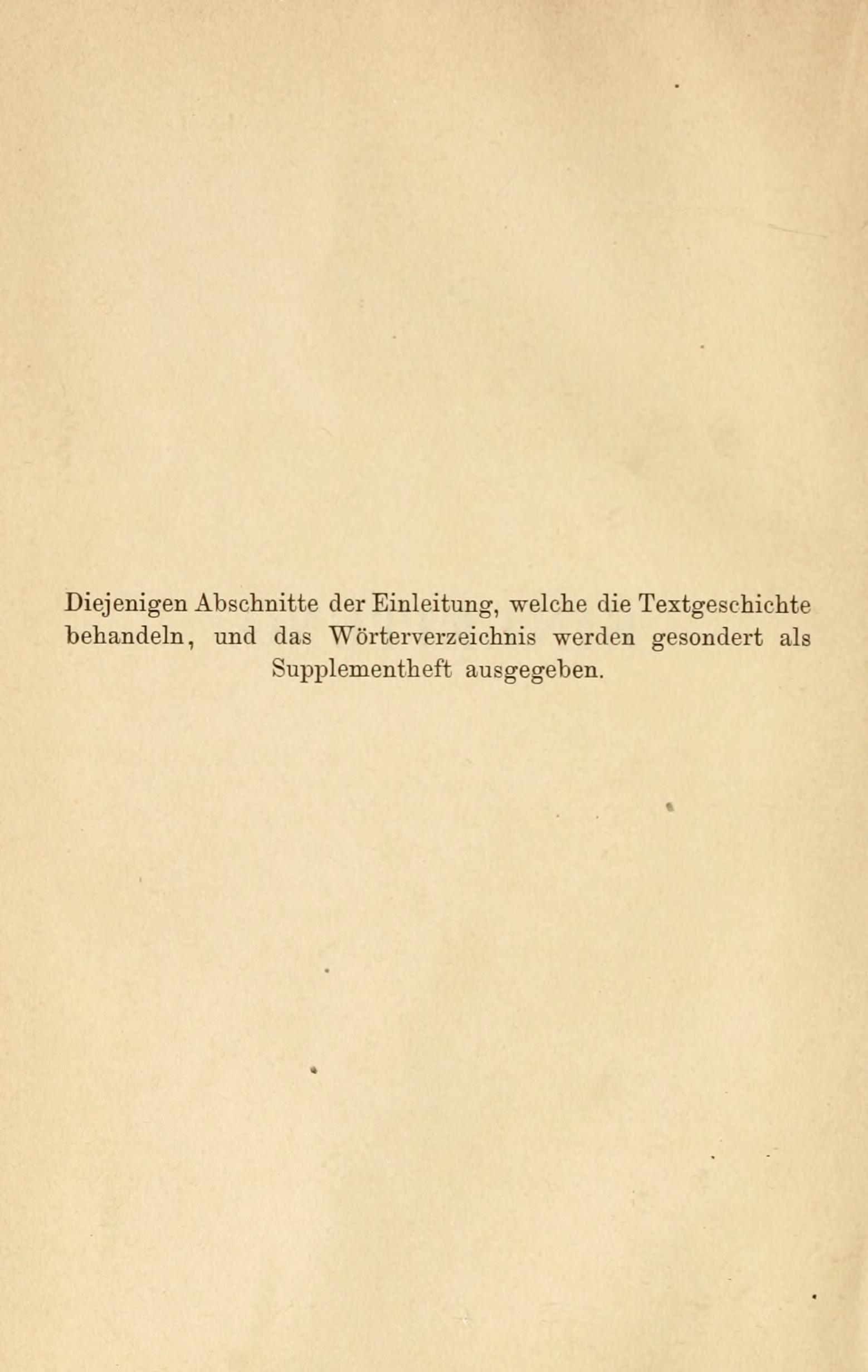 Diejenigen Abschnitte der Einleitung, welche die Textgeschichte behandeln, und das Wörterverzeichnis werden gesondert als Supplementheft ausgegeben.